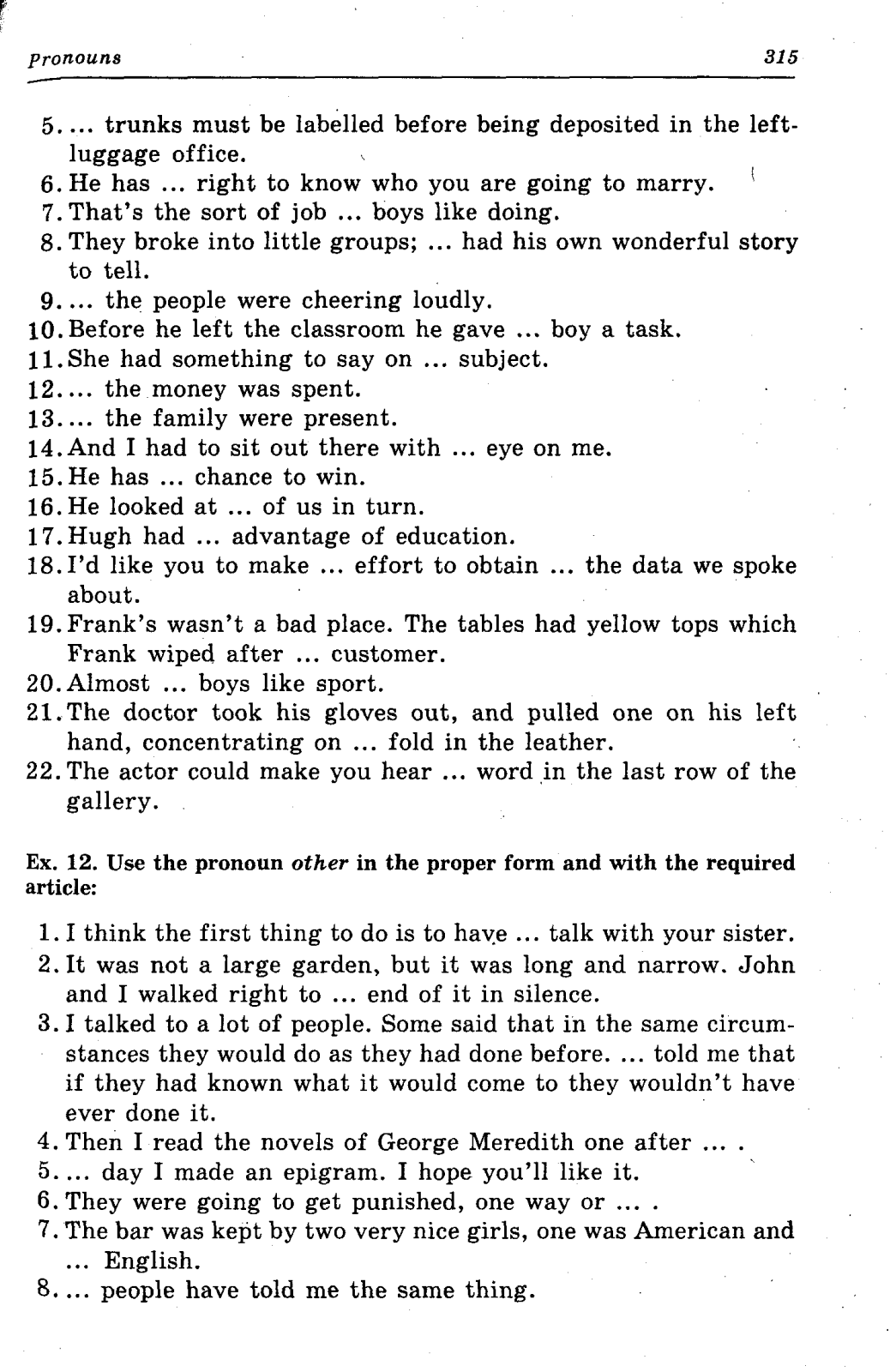 Pronouns 315

5. ... trunks must be labelled before being deposited in the left-luggage office.
6. He has ... right to know who you are going to marry.
7. That's the sort of job ... boys like doing.
8. They broke into little groups; ... had his own wonderful story to tell.
9. ... the people were cheering loudly.
10. Before he left the classroom he gave ... boy a task.
11. She had something to say on ... subject.
12. ... the money was spent.
13. ... the family were present.
14. And I had to sit out there with ... eye on me.
15. He has ... chance to win.
16. He looked at ... of us in turn.
17. Hugh had ... advantage of education.
18. I'd like you to make ... effort to obtain ... the data we spoke about.
19. Frank's wasn't a bad place. The tables had yellow tops which Frank wiped after ... customer.
20. Almost ... boys like sport.
21. The doctor took his gloves out, and pulled one on his left hand, concentrating on ... fold in the leather.
22. The actor could make you hear ... word in the last row of the gallery.

Ex. 12. Use the pronoun other in the proper form and with the required article:

1. I think the first thing to do is to have ... talk with your sister.
2. It was not a large garden, but it was long and narrow. John and I walked right to ... end of it in silence.
3. I talked to a lot of people. Some said that in the same circumstances they would do as they had done before. ... told me that if they had known what it would come to they wouldn't have ever done it.
4. Then I read the novels of George Meredith one after ... .
5. ... day I made an epigram. I hope you'll like it.
6. They were going to get punished, one way or ... .
7. The bar was kept by two very nice girls, one was American and ... English.
8. ... people have told me the same thing.